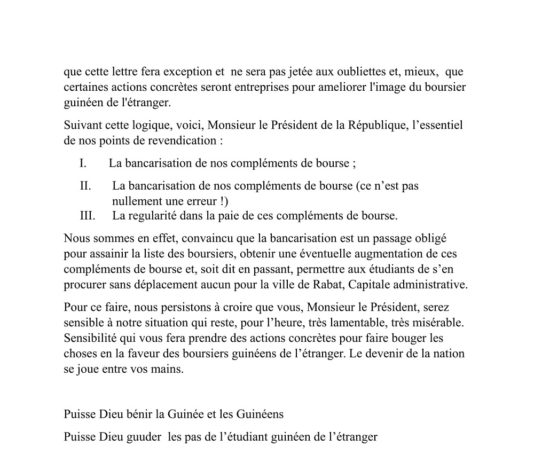 que cette lettre fera exception et ne sera pas jetée aux oubliettes et, mieux, que certaines actions concrètes seront entreprises pour ameliorer l'image du boursier guinéen de l'étranger.

Suivant cette logique, voici, Monsieur le Président de la République, l'essentiel de nos points de revendication :

I. La bancarisation de nos compléments de bourse ;

II. La bancarisation de nos compléments de bourse (ce n'est pas nullement une erreur !)

III. La regularité dans la paie de ces compléments de bourse.

Nous sommes en effet, convaincu que la bancarisation est un passage obligé pour assainir la liste des boursiers, obtenir une éventuelle augmentation de ces compléments de bourse et, soit dit en passant, permettre aux étudiants de s'en procurer sans déplacement aucun pour la ville de Rabat, Capitale administrative.

Pour ce faire, nous persistons à croire que vous, Monsieur le Président, serez sensible à notre situation qui reste, pour l'heure, très lamentable, très misérable. Sensibilité qui vous fera prendre des actions concrètes pour faire bouger les choses en la faveur des boursiers guinéens de l'étranger. Le devenir de la nation se joue entre vos mains.

Puisse Dieu bénir la Guinée et les Guinéens

Puisse Dieu guuder les pas de l'étudiant guinéen de l'étranger